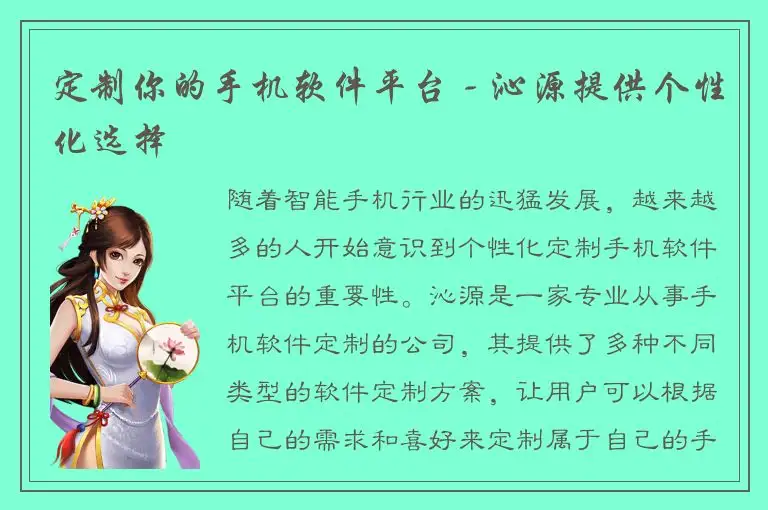 定制你的手机软件平台 - 沁源提供个性化选择

随着智能手机行业的迅猛发展，越来越多的人开始意识到个性化定制手机软件平台的重要性。沁源是一家专业从事手机软件定制的公司，其提供了多种不同类型的软件定制方案，让用户可以根据自己的需求和喜好来定制属于自己的手